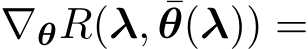 $\nabla_{\boldsymbol{\theta}} R(\boldsymbol{\lambda}, \bar{\boldsymbol{\theta}}(\boldsymbol{\lambda})) =$